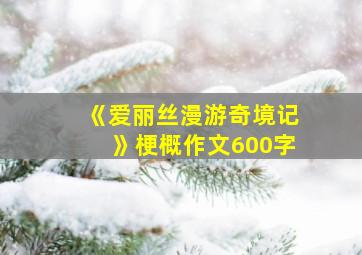 《爱丽丝漫游奇境记》梗概作文600字